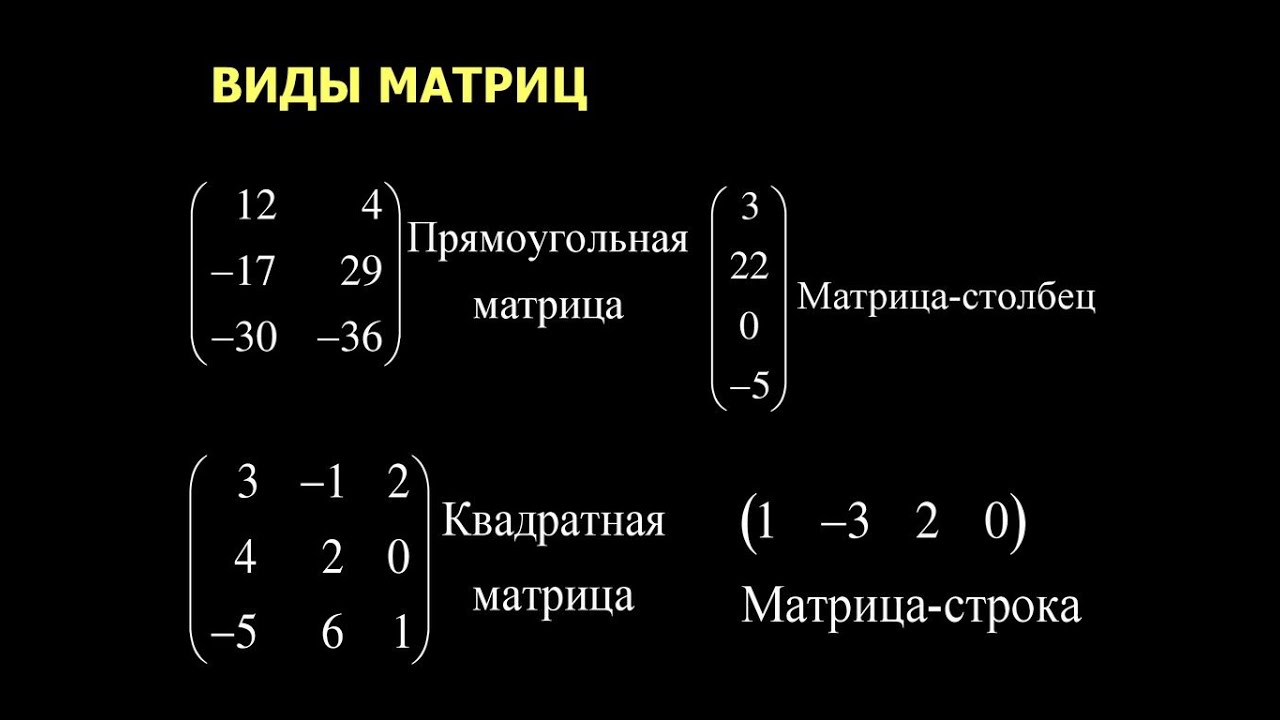 ВИДЫ МАТРИЦ

$\begin{pmatrix} 12 & 4 \\ -17 & 29 \\ -30 & -36 \end{pmatrix}$ Прямоугольная матрица

$\begin{pmatrix} 3 \\ 22 \\ 0 \\ -5 \end{pmatrix}$ Матрица-столбец

$\begin{pmatrix} 3 & -1 & 2 \\ 4 & 2 & 0 \\ -5 & 6 & 1 \end{pmatrix}$ Квадратная матрица

$\begin{pmatrix} 1 & -3 & 2 & 0 \end{pmatrix}$

Матрица-строка